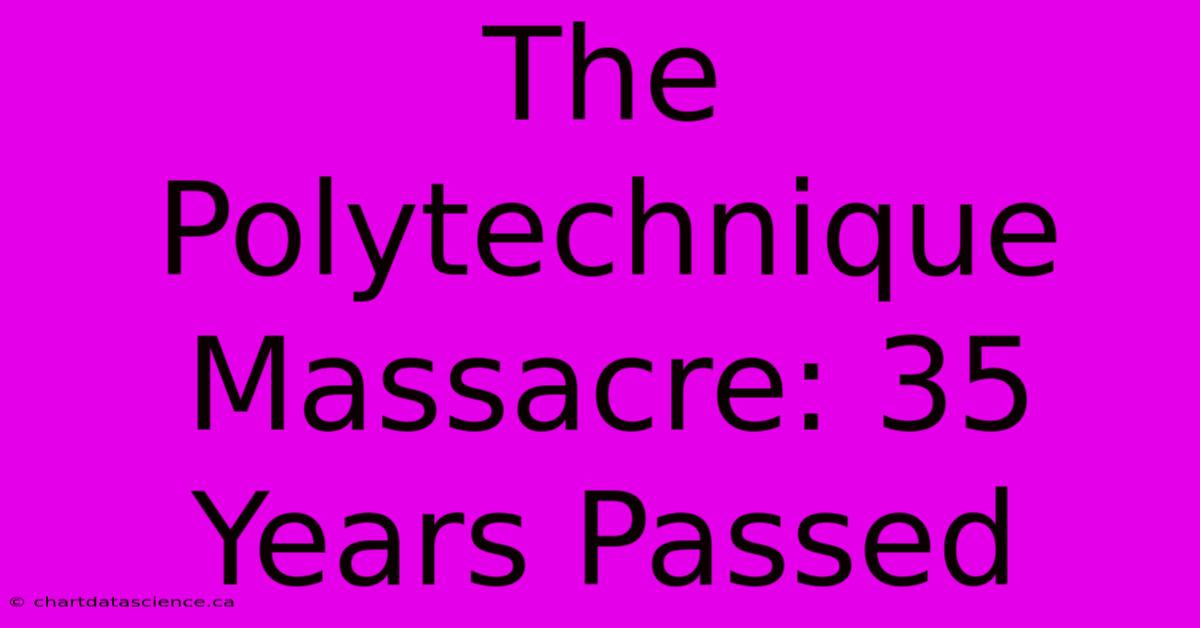 The Polytechnique Massacre: 35 Years Passed

© chartdatascience.ca